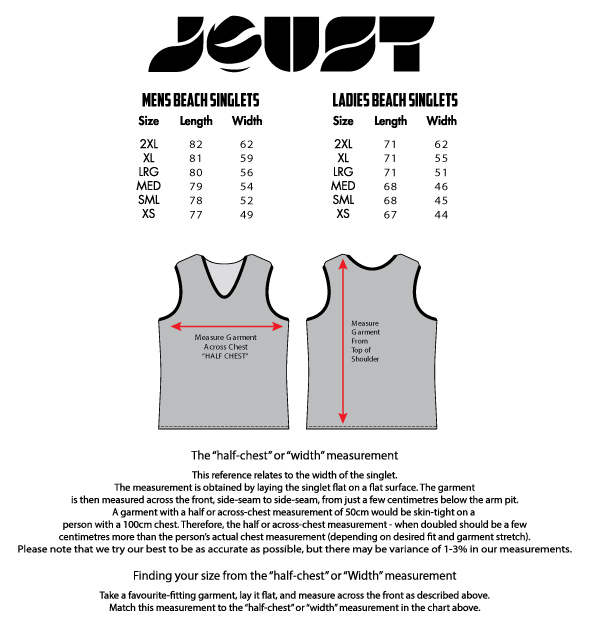 JOUST

MENS BEACH SINGLETS

| Size | Length | Width |
|---|---|---|
| 2XL | 82 | 62 |
| XL | 81 | 59 |
| LRG | 80 | 56 |
| MED | 79 | 54 |
| SML | 78 | 52 |
| XS | 77 | 49 |

LADIES BEACH SINGLETS

| Size | Length | Width |
|---|---|---|
| 2XL | 71 | 62 |
| XL | 71 | 55 |
| LRG | 71 | 51 |
| MED | 68 | 46 |
| SML | 68 | 45 |
| XS | 67 | 44 |

Measure Garment Across Chest "HALF CHEST"

Measure Garment From Top of Shoulder

The "half-chest" or "width" measurement

This reference relates to the width of the singlet. The measurement is obtained by laying the singlet flat on a flat surface. The garment is then measured across the front, side-seam to side-seam, from just a few centimetres below the arm pit. A garment with a half or across-chest measurement of 50cm would be skin-tight on a person with a 100cm chest. Therefore, the half or across-chest measurement - when doubled should be a few centimetres more than the person's actual chest measurement (depending on desired fit and garment stretch). Please note that we try our best to be as accurate as possible, but there may be variance of 1-3% in our measurements.

Finding your size from the "half-chest" or "Width" measurement

Take a favourite-fitting garment, lay it flat, and measure across the front as described above. Match this measurement to the "half-chest" or "width" measurement in the chart above.